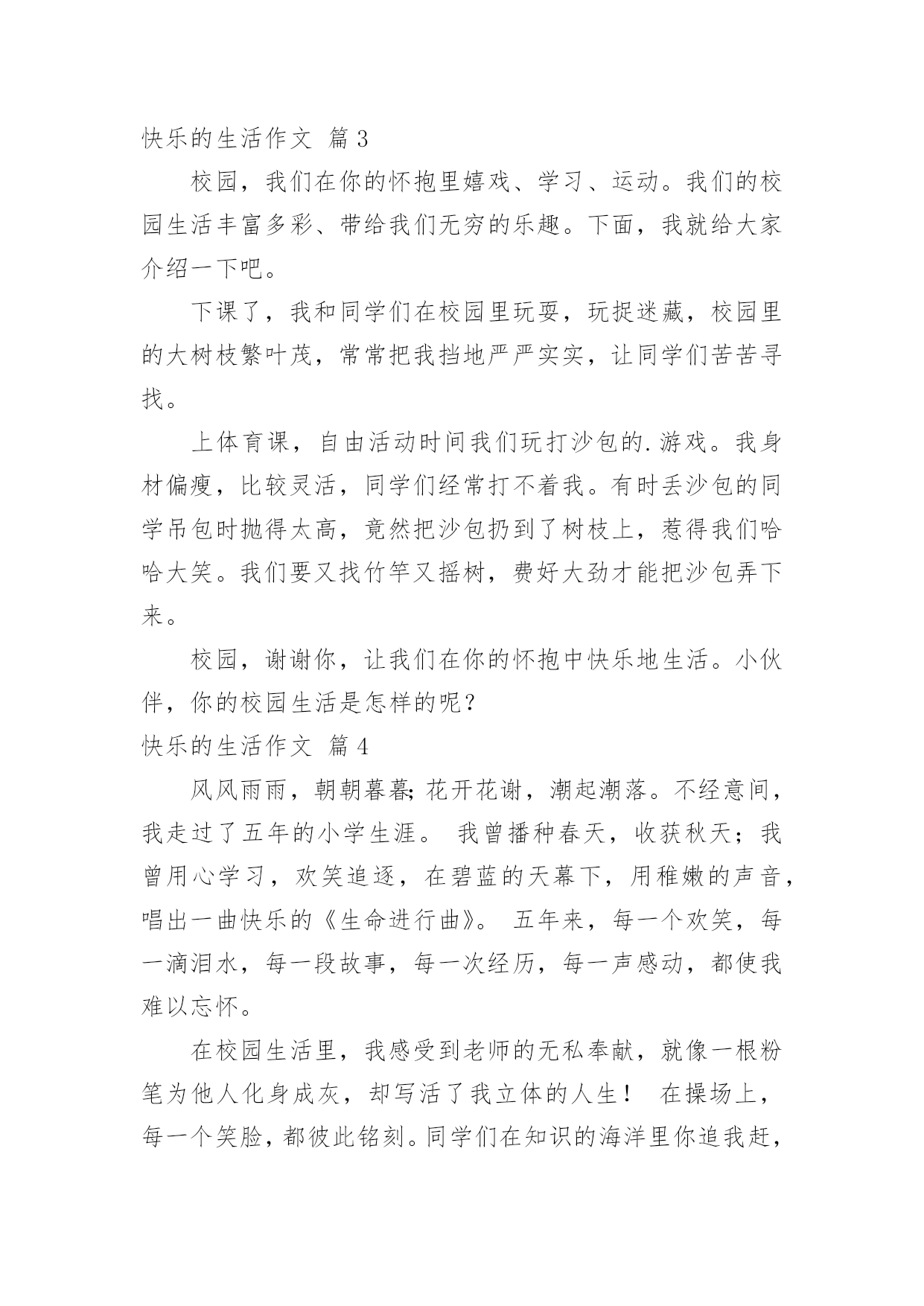 快乐的生活作文 篇3

校园，我们在你的怀抱里嬉戏、学习、运动。我们的校园生活丰富多彩、带给我们无穷的乐趣。下面，我就给大家介绍一下吧。

下课了，我和同学们在校园里玩耍，玩捉迷藏，校园里的大树枝繁叶茂，常常把我挡地严严实实，让同学们苦苦寻找。

上体育课，自由活动时间我们玩打沙包的.游戏。我身材偏瘦，比较灵活，同学们经常打不着我。有时丢沙包的同学吊包时抛得太高，竟然把沙包扔到了树枝上，惹得我们哈哈大笑。我们要又找竹竿又摇树，费好大劲才能把沙包弄下来。

校园，谢谢你，让我们在你的怀抱中快乐地生活。小伙伴，你的校园生活是怎样的呢？

快乐的生活作文 篇4

风风雨雨，朝朝暮暮;花开花谢，潮起潮落。不经意间，我走过了五年的小学生涯。 我曾播种春天，收获秋天；我曾用心学习，欢笑追逐，在碧蓝的天幕下，用稚嫩的声音，唱出一曲快乐的《生命进行曲》。 五年来，每一个欢笑，每一滴泪水，每一段故事，每一次经历，每一声感动，都使我难以忘怀。

在校园生活里，我感受到老师的无私奉献，就像一根粉笔为他人化身成灰，却写活了我立体的人生！ 在操场上，每一个笑脸，都彼此铭刻。同学们在知识的海洋里你追我赶，